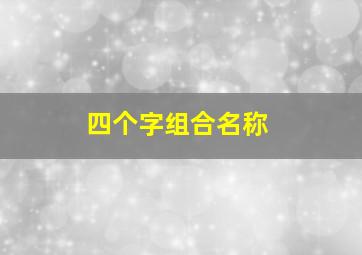 四个字组合名称